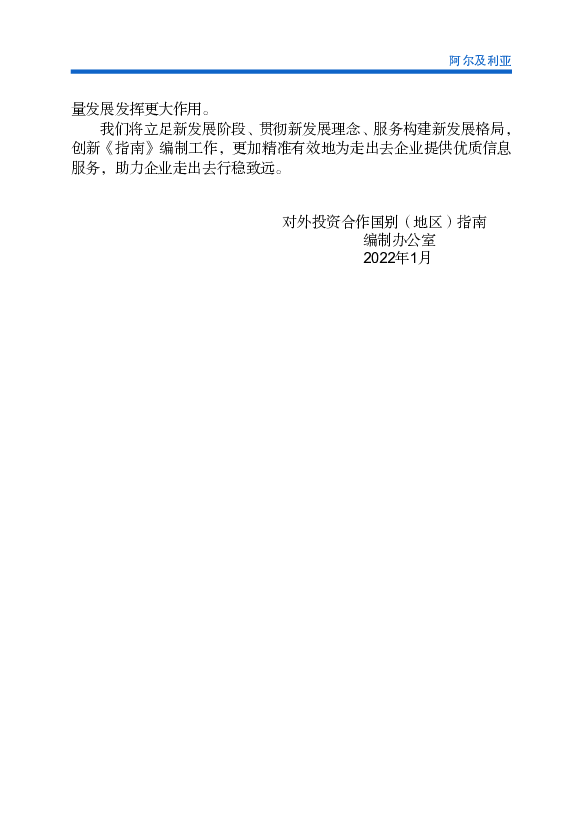 阿尔及利亚

量发展发挥更大作用。

我们将立足新发展阶段、贯彻新发展理念、服务构建新发展格局，创新《指南》编制工作，更加精准有效地为走出去企业提供优质信息服务，助力企业走出去行稳致远。

对外投资合作国别（地区）指南
编制办公室
2022年1月